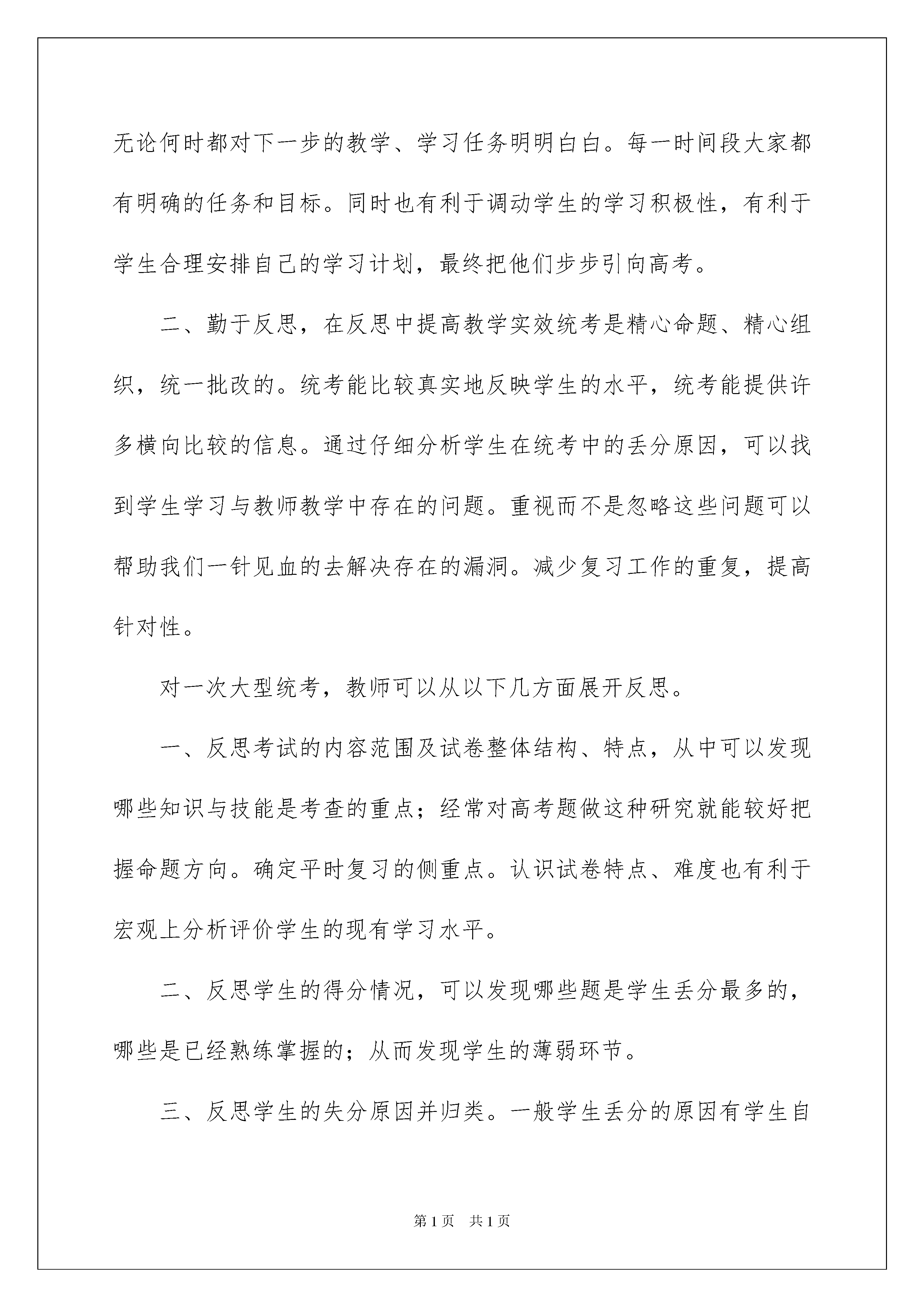 无论何时都对下一步的教学、学习任务明明白白。每一时间段大家都有明确的任务和目标。同时也有利于调动学生的学习积极性，有利于学生合理安排自己的学习计划，最终把他们步步引向高考。

二、勤于反思，在反思中提高教学实效统考是精心命题、精心组织，统一批改的。统考能比较真实地反映学生的水平，统考能提供许多横向比较的信息。通过仔细分析学生在统考中的丢分原因，可以找到学生学习与教师教学中存在的问题。重视而不是忽略这些问题可以帮助我们一针见血的去解决存在的漏洞。减少复习工作的重复，提高针对性。

对一次大型统考，教师可以从以下几方面展开反思。

一、反思考试的内容范围及试卷整体结构、特点，从中可以发现哪些知识与技能是考查的重点；经常对高考题做这种研究就能较好把握命题方向。确定平时复习的侧重点。认识试卷特点、难度也有利于宏观上分析评价学生的现有学习水平。

二、反思学生的得分情况，可以发现哪些题是学生丢分最多的，哪些是已经熟练掌握的；从而发现学生的薄弱环节。

三、反思学生的失分原因并归类。一般学生丢分的原因有学生自

第1页 共1页